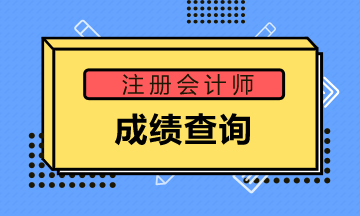 注册会计师

成绩查询